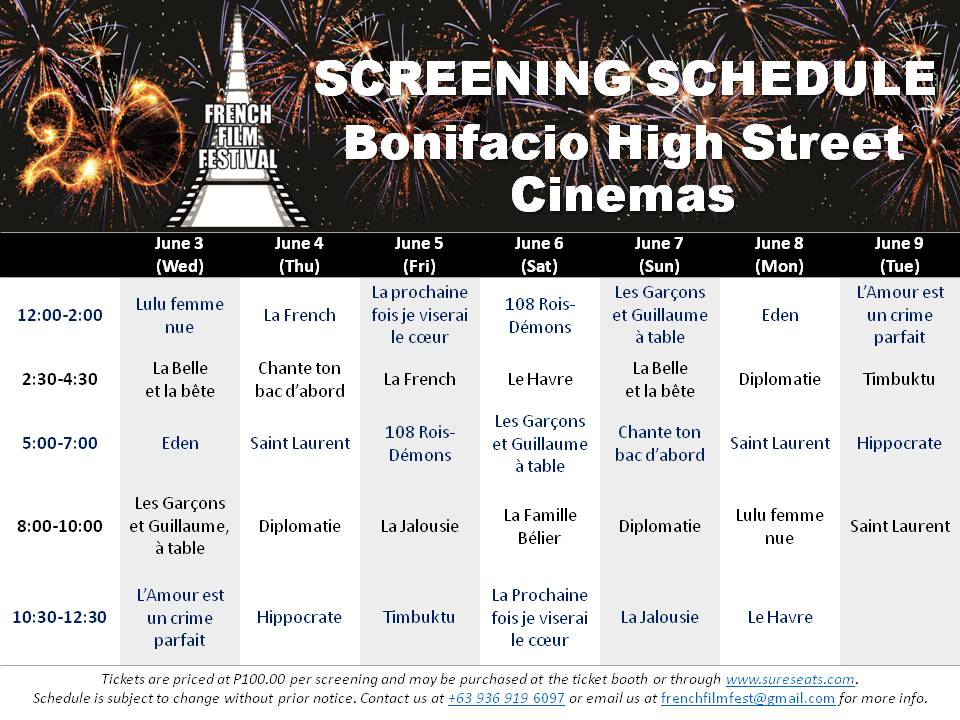 20 FRENCH FILM FESTIVAL

SCREENING SCHEDULE
Bonifacio High Street Cinemas

| | June 3 (Wed) | June 4 (Thu) | June 5 (Fri) | June 6 (Sat) | June 7 (Sun) | June 8 (Mon) | June 9 (Tue) |
|---|---|---|---|---|---|---|---|
| 12:00-2:00 | Lulu femme nue | La French | La prochaine fois je viserai le cœur | 108 Rois-Démons | Les Garçons et Guillaume à table | Eden | L'Amour est un crime parfait |
| 2:30-4:30 | La Belle et la bête | Chante ton bac d'abord | La French | Le Havre | La Belle et la bête | Diplomatie | Timbuktu |
| 5:00-7:00 | Eden | Saint Laurent | 108 Rois-Démons | Les Garçons et Guillaume à table | Chante ton bac d'abord | Saint Laurent | Hippocrate |
| 8:00-10:00 | Les Garçons et Guillaume, à table | Diplomatie | La Jalousie | La Famille Bélier | Diplomatie | Lulu femme nue | Saint Laurent |
| 10:30-12:30 | L'Amour est un crime parfait | Hippocrate | Timbuktu | La Prochaine fois je viserai le cœur | La Jalousie | Le Havre | |

Tickets are priced at P100.00 per screening and may be purchased at the ticket booth or through www.sureseats.com.
Schedule is subject to change without prior notice. Contact us at +63 936 919 6097 or email us at frenchfilmfest@gmail.com for more info.